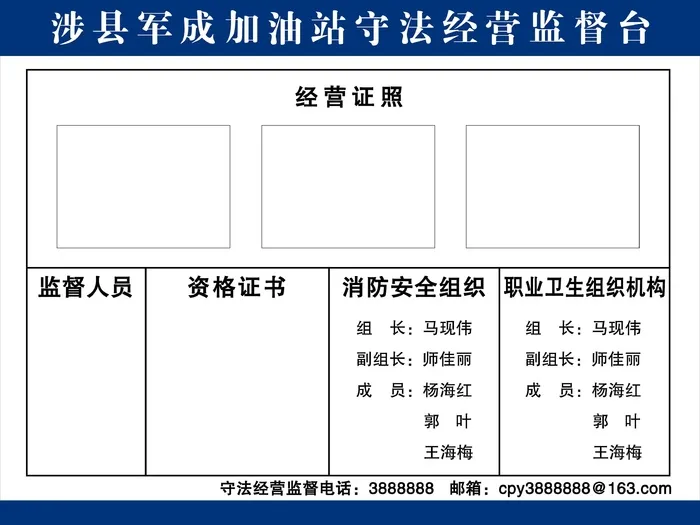 涉县军成加油站守法经营监督台

经营证照

监督人员

资格证书

消防安全组织

组　长：马现伟
副组长：师佳丽
成　员：杨海红
郭　叶
王海梅

职业卫生组织机构

组　长：马现伟
副组长：师佳丽
成　员：杨海红
郭　叶
王海梅

守法经营监督电话：3888888　邮箱：cpy3888888@163.com